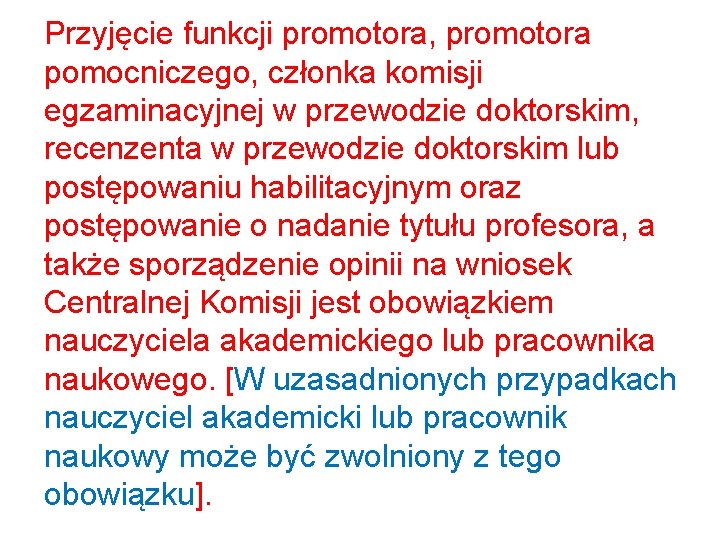 Przyjęcie funkcji promotora, promotora pomocniczego, członka komisji egzaminacyjnej w przewodzie doktorskim, recenzenta w przewodzie doktorskim lub postępowaniu habilitacyjnym oraz postępowanie o nadanie tytułu profesora, a także sporządzenie opinii na wniosek Centralnej Komisji jest obowiązkiem nauczyciela akademickiego lub pracownika naukowego. [W uzasadnionych przypadkach nauczyciel akademicki lub pracownik naukowy może być zwolniony z tego obowiązku].